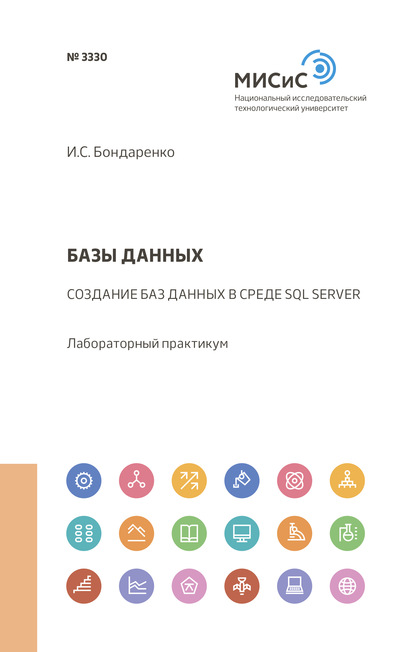 № 3330

МИСиС
Национальный исследовательский
технологический университет

И.С. Бондаренко

БАЗЫ ДАННЫХ

СОЗДАНИЕ БАЗ ДАННЫХ В СРЕДЕ SQL SERVER

Лабораторный практикум